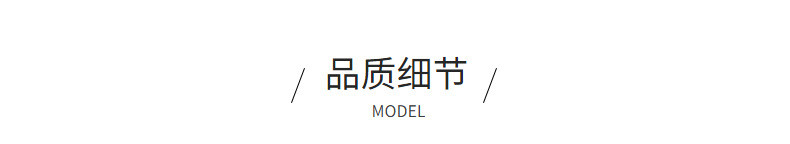 / 品质细节 /
MODEL